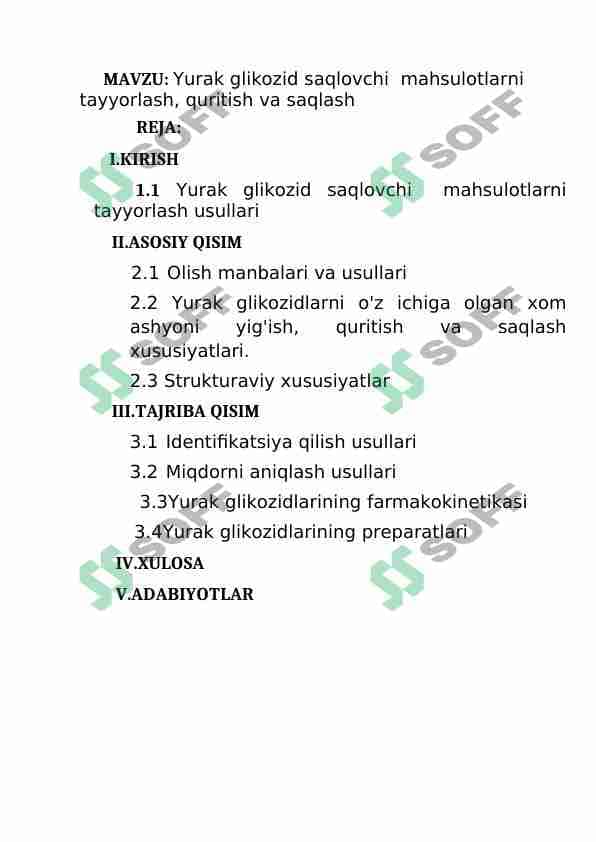 MAVZU: Yurak glikozid saqlovchi mahsulotlarni tayyorlash, quritish va saqlash

REJA:

I.KIRISH

1.1 Yurak glikozid saqlovchi mahsulotlarni tayyorlash usullari

II.ASOSIY QISIM

2.1 Olish manbalari va usullari

2.2 Yurak glikozidlarni o'z ichiga olgan xom ashyoni yig'ish, quritish va saqlash xususiyatlari.

2.3 Strukturaviy xususiyatlar

III.TAJRIBA QISIM

3.1 Identifikatsiya qilish usullari

3.2 Miqdorni aniqlash usullari

3.3Yurak glikozidlarining farmakokinetikasi

3.4Yurak glikozidlarining preparatlari

IV.XULOSA

V.ADABIYOTLAR

SOFF
SOFF
SOFF
SOFF
SOFF
SOFF